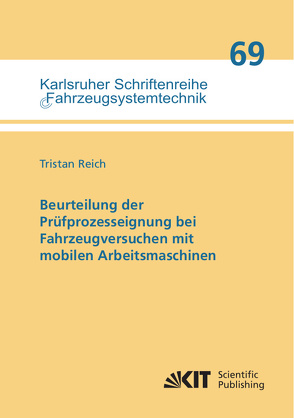 69

Karlsruher Schriftenreihe
Fahrzeugsystemtechnik

Tristan Reich

Beurteilung der Prüfprozesseignung bei Fahrzeugversuchen mit mobilen Arbeitsmaschinen

KIT Scientific Publishing